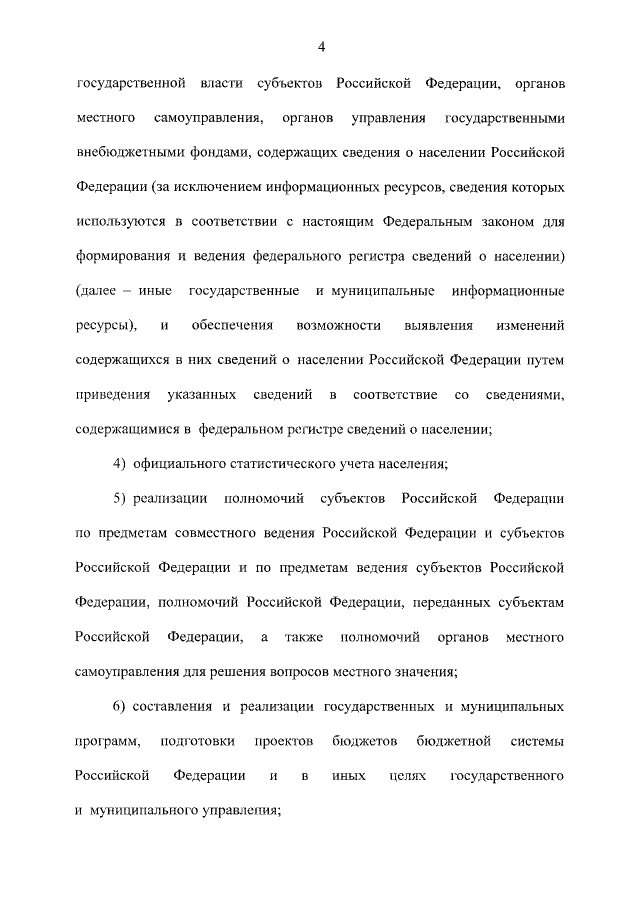 4

государственной власти субъектов Российской Федерации, органов местного самоуправления, органов управления государственными внебюджетными фондами, содержащих сведения о населении Российской Федерации (за исключением информационных ресурсов, сведения которых используются в соответствии с настоящим Федеральным законом для формирования и ведения федерального регистра сведений о населении) (далее – иные государственные и муниципальные информационные ресурсы), и обеспечения возможности выявления изменений содержащихся в них сведений о населении Российской Федерации путем приведения указанных сведений в соответствие со сведениями, содержащимися в федеральном регистре сведений о населении;

4) официального статистического учета населения;

5) реализации полномочий субъектов Российской Федерации по предметам совместного ведения Российской Федерации и субъектов Российской Федерации и по предметам ведения субъектов Российской Федерации, полномочий Российской Федерации, переданных субъектам Российской Федерации, а также полномочий органов местного самоуправления для решения вопросов местного значения;

6) составления и реализации государственных и муниципальных программ, подготовки проектов бюджетов бюджетной системы Российской Федерации и в иных целях государственного и муниципального управления;